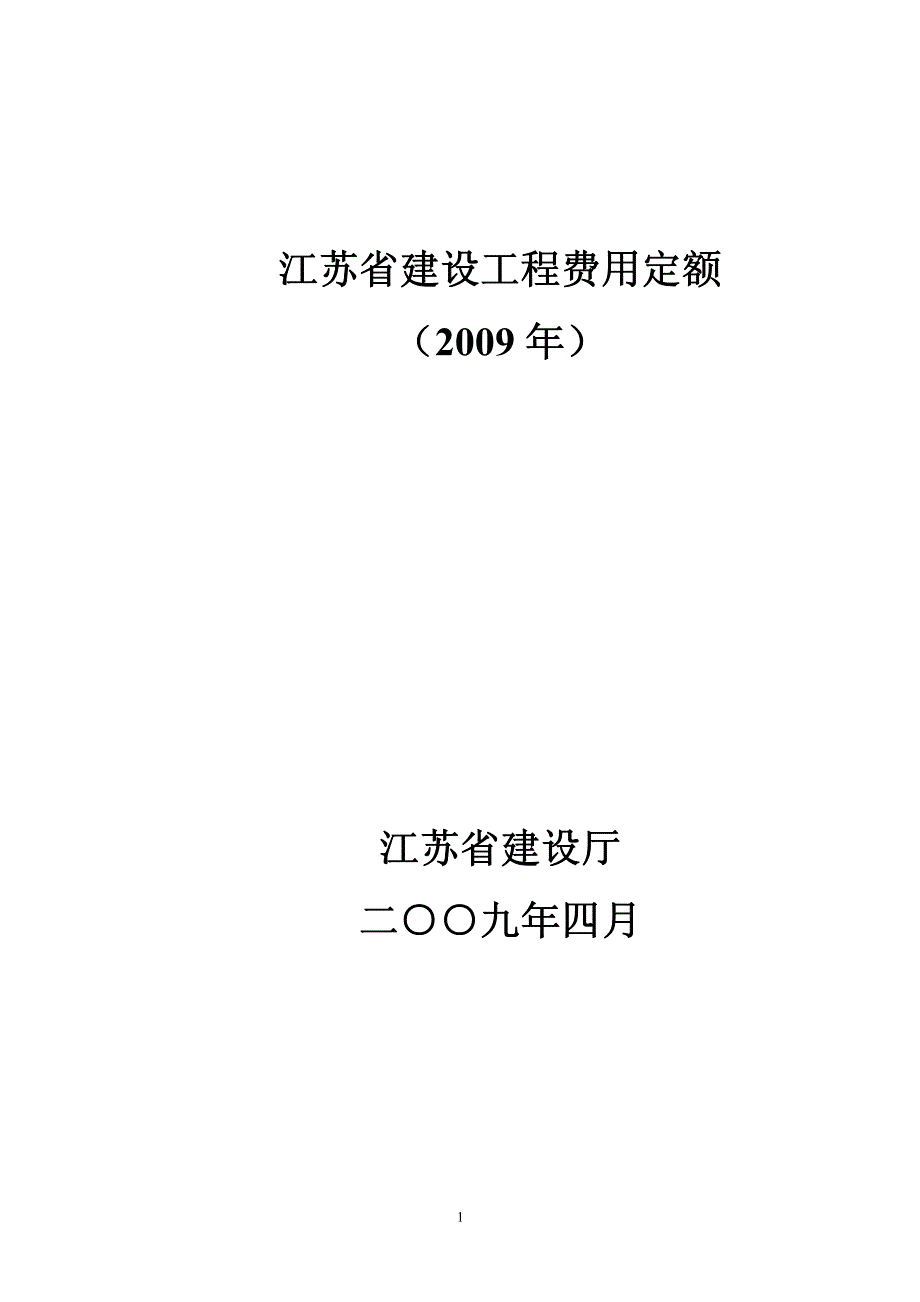 江苏省建设工程费用定额

（2009 年）

江苏省建设厅

二〇〇九年四月

1